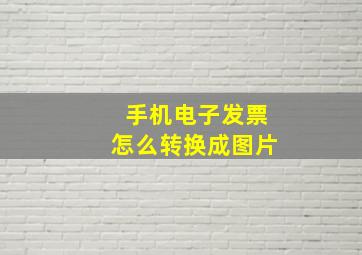 手机电子发票
怎么转换成图片